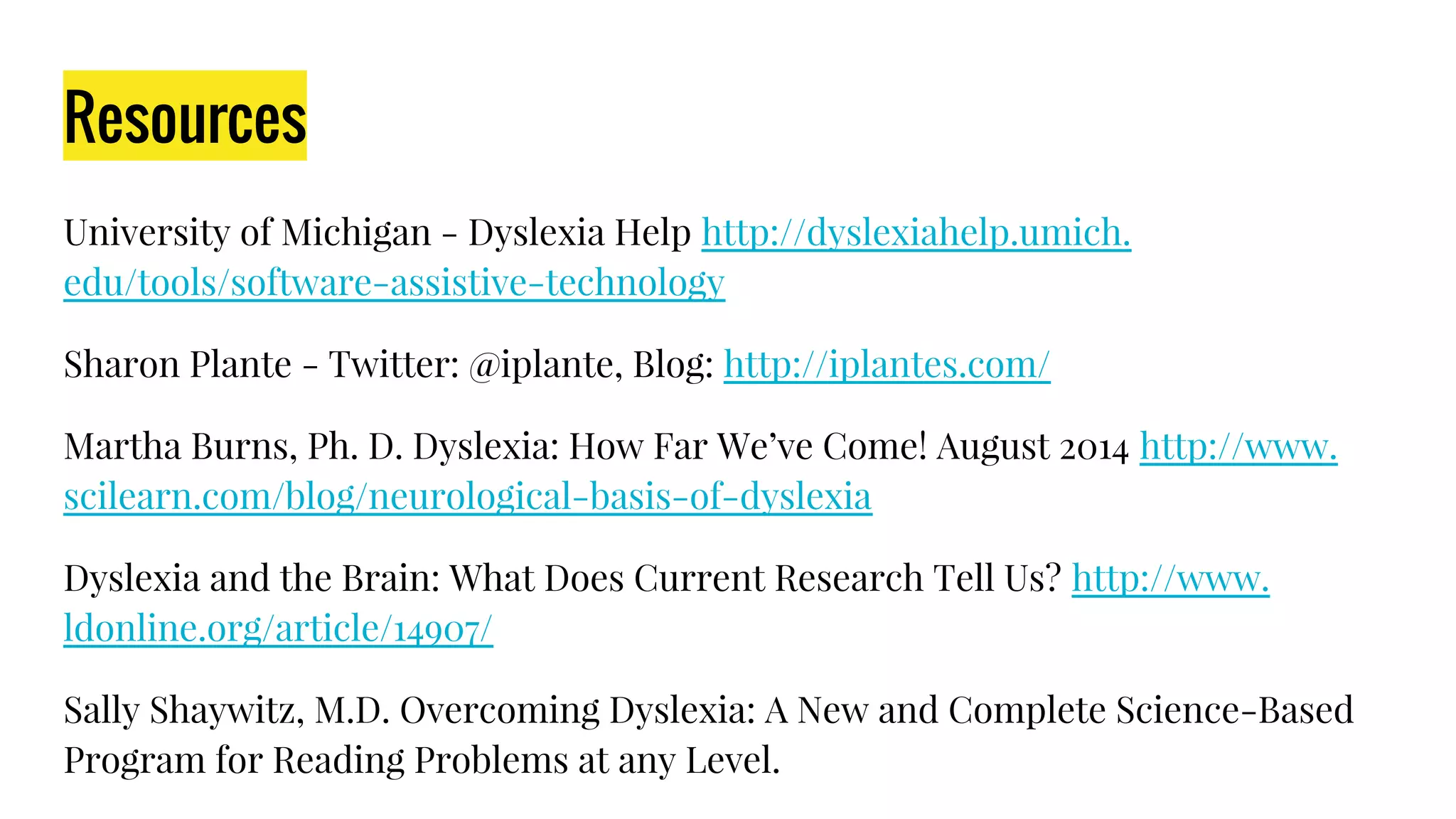 Resources

University of Michigan - Dyslexia Help http://dyslexiahelp.umich.edu/tools/software-assistive-technology

Sharon Plante - Twitter: @iplante, Blog: http://iplantes.com/

Martha Burns, Ph. D. Dyslexia: How Far We've Come! August 2014 http://www.scilearn.com/blog/neurological-basis-of-dyslexia

Dyslexia and the Brain: What Does Current Research Tell Us? http://www.ldonline.org/article/14907/

Sally Shaywitz, M.D. Overcoming Dyslexia: A New and Complete Science-Based Program for Reading Problems at any Level.